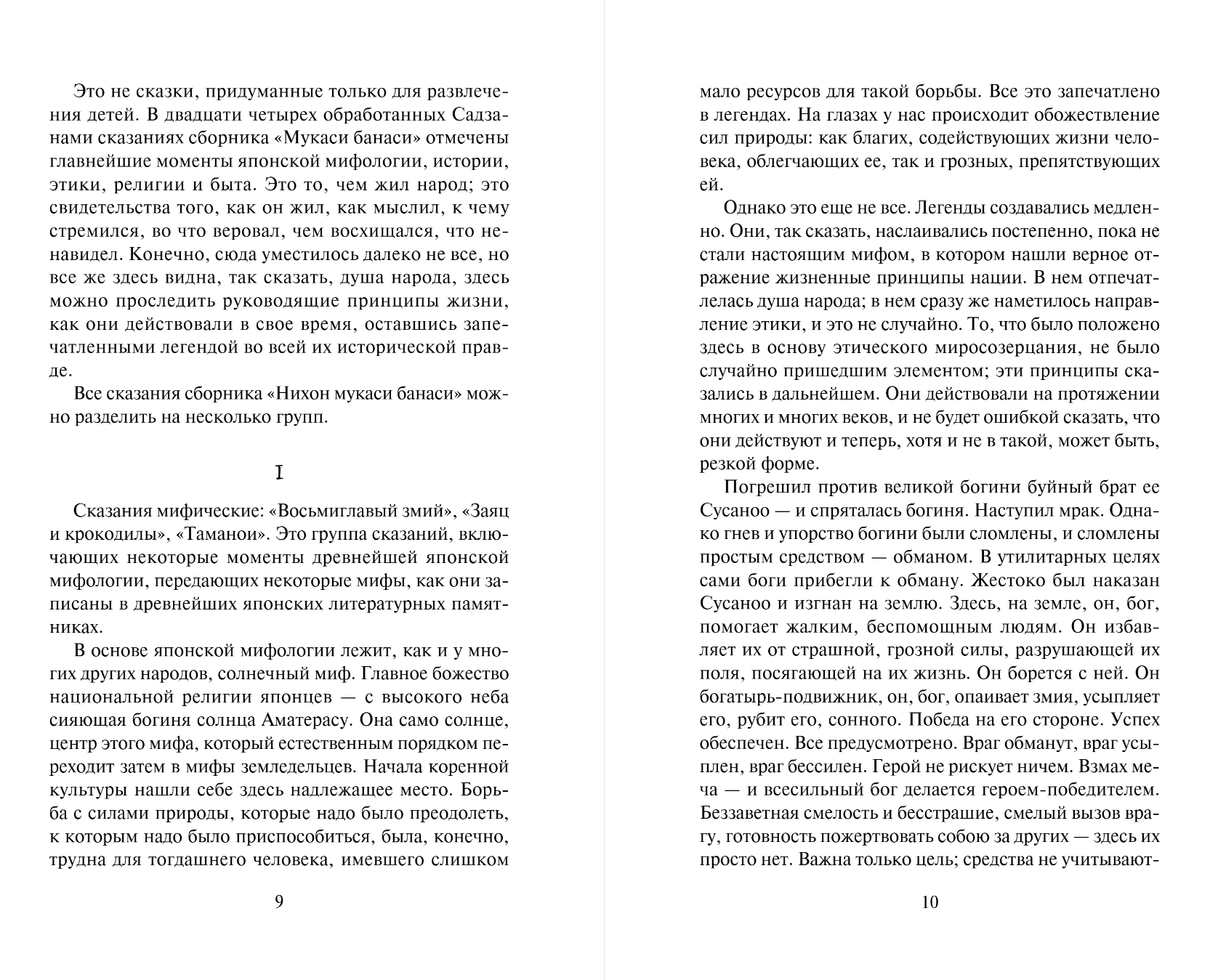 Это не сказки, придуманные только для развлечения детей. В двадцати четырех обработанных Садзанами сказаниях сборника «Мукаси банаси» отмечены главнейшие моменты японской мифологии, истории, этики, религии и быта. Это то, чем жил народ; это свидетельства того, как он жил, как мыслил, к чему стремился, во что веровал, чем восхищался, что ненавидел. Конечно, сюда уместилось далеко не все, но все же здесь видна, так сказать, душа народа, здесь можно проследить руководящие принципы жизни, как они действовали в свое время, оставшись запечатленными легендой во всей их исторической правде.

Все сказания сборника «Нихон мукаси банаси» можно разделить на несколько групп.

I

Сказания мифические: «Восьмиглавый змий», «Заяц и крокодилы», «Таманои». Это группа сказаний, включающих некоторые моменты древнейшей японской мифологии, передающих некоторые мифы, как они записаны в древнейших японских литературных памятниках.

В основе японской мифологии лежит, как и у многих других народов, солнечный миф. Главное божество национальной религии японцев — с высокого неба сияющая богиня солнца Аматерасу. Она само солнце, центр этого мифа, который естественным порядком переходит затем в мифы земледельцев. Начала коренной культуры нашли себе здесь надлежащее место. Борьба с силами природы, которые надо было преодолеть, к которым надо было приспособиться, была, конечно, трудна для тогдашнего человека, имевшего слишком

9

мало ресурсов для такой борьбы. Все это запечатлено в легендах. На глазах у нас происходит обожествление сил природы: как благих, содействующих жизни человека, облегчающих ее, так и грозных, препятствующих ей.

Однако это еще не все. Легенды создавались медленно. Они, так сказать, наслаивались постепенно, пока не стали настоящим мифом, в котором нашли верное отражение жизненные принципы нации. В нем отпечатлелась душа народа; в нем сразу же наметилось направление этики, и это не случайно. То, что было положено здесь в основу этического миросозерцания, не было случайно пришедшим элементом; эти принципы сказались в дальнейшем. Они действовали на протяжении многих и многих веков, и не будет ошибкой сказать, что они действуют и теперь, хотя и не в такой, может быть, резкой форме.

Погрешил против великой богини буйный брат ее Сусаноо — и спряталась богиня. Наступил мрак. Однако гнев и упорство богини были сломлены, и сломлены простым средством — обманом. В утилитарных целях сами боги прибегли к обману. Жестоко был наказан Сусаноо и изгнан на землю. Здесь, на земле, он, бог, помогает жалким, беспомощным людям. Он избавляет их от страшной, грозной силы, разрушающей их поля, посягающей на их жизнь. Он борется с ней. Он богатырь-подвижник, он, бог, опаивает змия, усыпляет его, рубит его, сонного. Победа на его стороне. Успех обеспечен. Все предусмотрено. Враг обманут, враг усыплен, враг бессилен. Герой не рискует ничем. Взмах меча — и всесильный бог делается героем-победителем. Беззаветная смелость и бесстрашие, смелый вызов врагу, готовность пожертвовать собою за других — здесь их просто нет. Важна только цель; средства не учитывают-

10